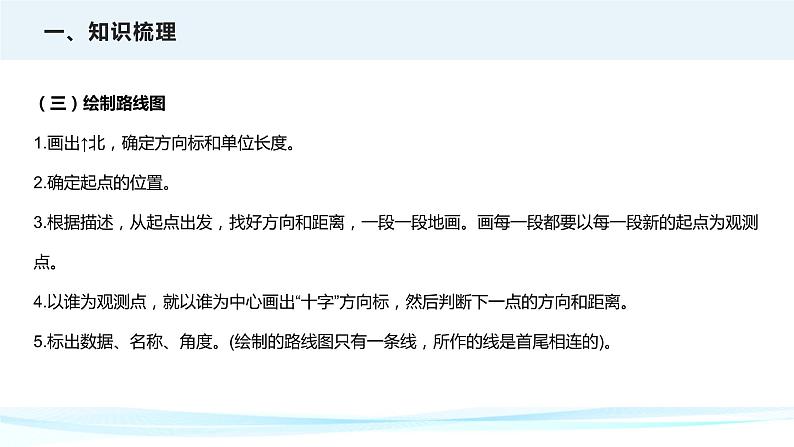 一、知识梳理

（三）绘制路线图

1.画出↑北，确定方向标和单位长度。

2.确定起点的位置。

3.根据描述，从起点出发，找好方向和距离，一段一段地画。画每一段都要以每一段新的起点为观测点。

4.以谁为观测点，就以谁为中心画出“十字”方向标，然后判断下一点的方向和距离。

5.标出数据、名称、角度。(绘制的路线图只有一条线，所作的线是首尾相连的)。